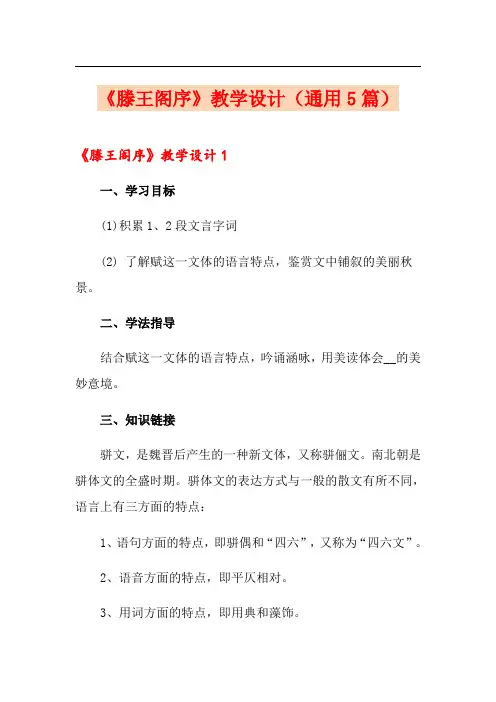 《滕王阁序》教学设计（通用5篇）

《滕王阁序》教学设计1

一、学习目标

⑴积累1、2段文言字词

⑵ 了解赋这一文体的语言特点，鉴赏文中铺叙的美丽秋景。

二、学法指导

结合赋这一文体的语言特点，吟诵涵咏，用美读体会__的美妙意境。

三、知识链接

骈文，是魏晋后产生的一种新文体，又称骈俪文。南北朝是骈体文的全盛时期。骈体文的表达方式与一般的散文有所不同，语言上有三方面的特点：

1、语句方面的特点，即骈偶和“四六”，又称为“四六文”。

2、语音方面的特点，即平仄相对。

3、用词方面的特点，即用典和藻饰。